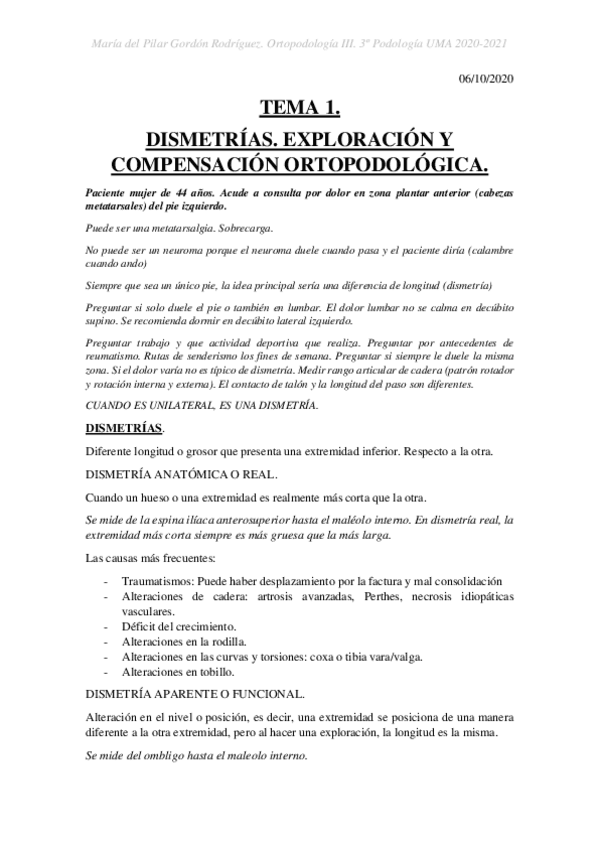 María del Pilar Gordón Rodríguez. Ortopodología III. 3º Podología UMA 2020-2021

06/10/2020

TEMA 1.

DISMETRÍAS. EXPLORACIÓN Y COMPENSACIÓN ORTOPODOLÓGICA.

Paciente mujer de 44 años. Acude a consulta por dolor en zona plantar anterior (cabezas metatarsales) del pie izquierdo.

Puede ser una metatarsalgia. Sobrecarga.

No puede ser un neuroma porque el neuroma duele cuando pasa y el paciente diría (calambre cuando ando)

Siempre que sea un único pie, la idea principal sería una diferencia de longitud (dismetría)

Preguntar si solo duele el pie o también en lumbar. El dolor lumbar no se calma en decúbito supino. Se recomienda dormir en decúbito lateral izquierdo.

Preguntar trabajo y que actividad deportiva que realiza. Preguntar por antecedentes de reumatismo. Rutas de senderismo los fines de semana. Preguntar si siempre le duele la misma zona. Si el dolor varía no es típico de dismetría. Medir rango articular de cadera (patrón rotador y rotación interna y externa). El contacto de talón y la longitud del paso son diferentes.

CUANDO ES UNILATERAL, ES UNA DISMETRÍA.

DISMETRÍAS.

Diferente longitud o grosor que presenta una extremidad inferior. Respecto a la otra.

DISMETRÍA ANATÓMICA O REAL.

Cuando un hueso o una extremidad es realmente más corta que la otra.

Se mide de la espina ilíaca anterosuperior hasta el maléolo interno. En dismetría real, la extremidad más corta siempre es más gruesa que la más larga.

Las causas más frecuentes:

- Traumatismos: Puede haber desplazamiento por la factura y mal consolidación
- Alteraciones de cadera: artrosis avanzadas, Perthes, necrosis idiopáticas vasculares.
- Déficit del crecimiento.
- Alteraciones en la rodilla.
- Alteraciones en las curvas y torsiones: coxa o tibia vara/valga.
- Alteraciones en tobillo.

DISMETRÍA APARENTE O FUNCIONAL.

Alteración en el nivel o posición, es decir, una extremidad se posiciona de una manera diferente a la otra extremidad, pero al hacer una exploración, la longitud es la misma.

Se mide del ombligo hasta el maleolo interno.